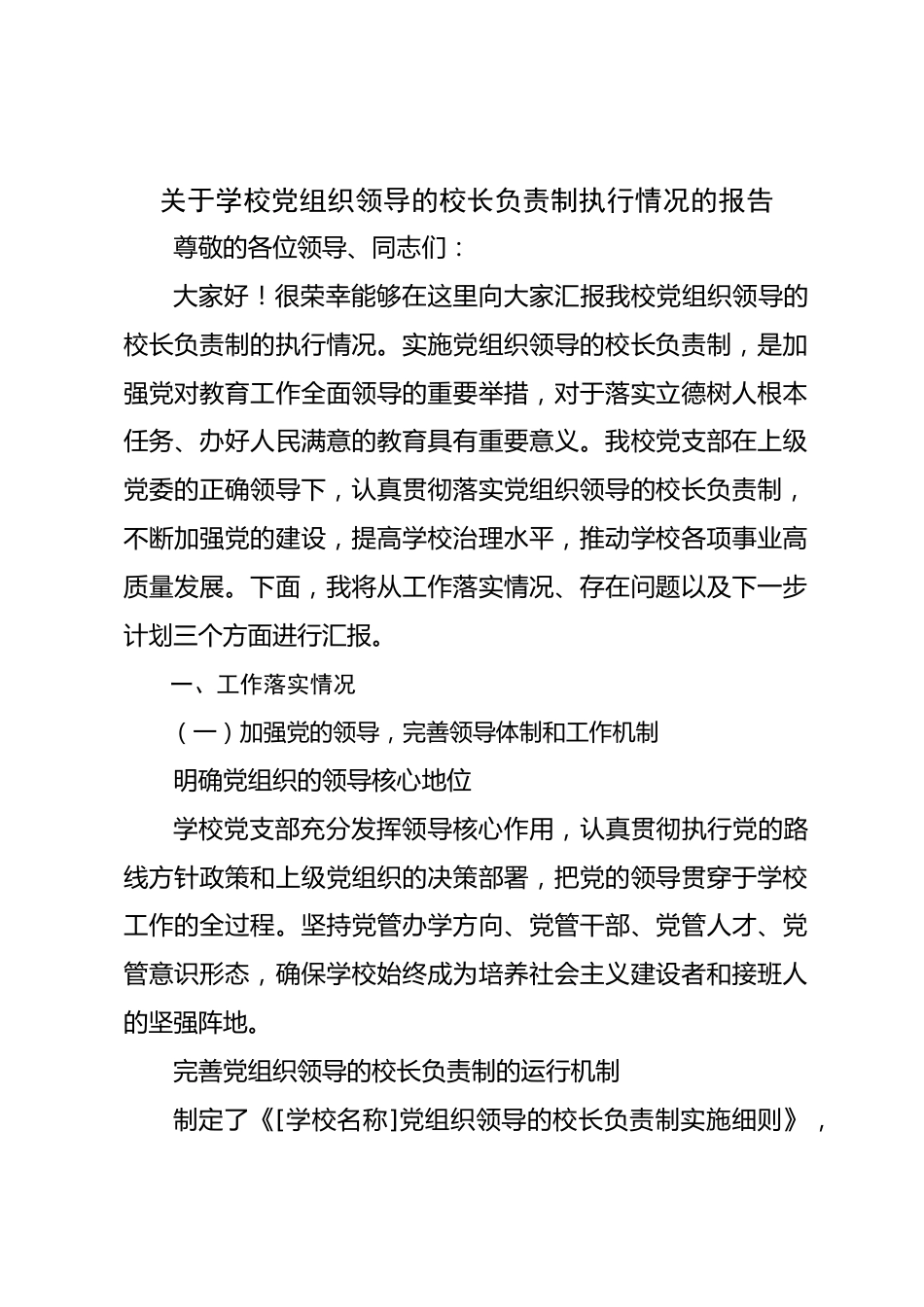 关于学校党组织领导的校长负责制执行情况的报告

尊敬的各位领导、同志们：

大家好！很荣幸能够在这里向大家汇报我校党组织领导的校长负责制的执行情况。实施党组织领导的校长负责制，是加强党对教育工作全面领导的重要举措，对于落实立德树人根本任务、办好人民满意的教育具有重要意义。我校党支部在上级党委的正确领导下，认真贯彻落实党组织领导的校长负责制，不断加强党的建设，提高学校治理水平，推动学校各项事业高质量发展。下面，我将从工作落实情况、存在问题以及下一步计划三个方面进行汇报。

一、工作落实情况

（一）加强党的领导，完善领导体制和工作机制

明确党组织的领导核心地位

学校党支部充分发挥领导核心作用，认真贯彻执行党的路线方针政策和上级党组织的决策部署，把党的领导贯穿于学校工作的全过程。坚持党管办学方向、党管干部、党管人才、党管意识形态，确保学校始终成为培养社会主义建设者和接班人的坚强阵地。

完善党组织领导的校长负责制的运行机制

制定了《[学校名称]党组织领导的校长负责制实施细则》，